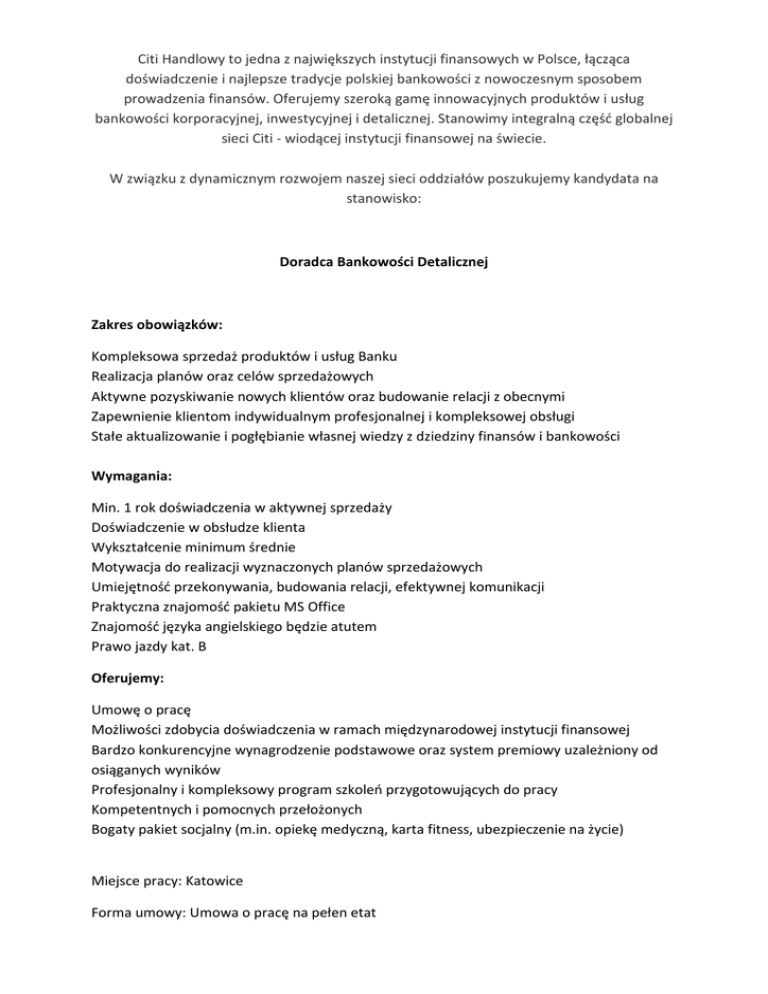 Citi Handlowy to jedna z największych instytucji finansowych w Polsce, łącząca doświadczenie i najlepsze tradycje polskiej bankowości z nowoczesnym sposobem prowadzenia finansów. Oferujemy szeroką gamę innowacyjnych produktów i usług bankowości korporacyjnej, inwestycyjnej i detalicznej. Stanowimy integralną część globalnej sieci Citi - wiodącej instytucji finansowej na świecie.

W związku z dynamicznym rozwojem naszej sieci oddziałów poszukujemy kandydata na stanowisko:

Doradca Bankowości Detalicznej

Zakres obowiązków:

Kompleksowa sprzedaż produktów i usług Banku
Realizacja planów oraz celów sprzedażowych
Aktywne pozyskiwanie nowych klientów oraz budowanie relacji z obecnymi
Zapewnienie klientom indywidualnym profesjonalnej i kompleksowej obsługi
Stałe aktualizowanie i pogłębianie własnej wiedzy z dziedziny finansów i bankowości

Wymagania:

Min. 1 rok doświadczenia w aktywnej sprzedaży
Doświadczenie w obsłudze klienta
Wykształcenie minimum średnie
Motywacja do realizacji wyznaczonych planów sprzedażowych
Umiejętność przekonywania, budowania relacji, efektywnej komunikacji
Praktyczna znajomość pakietu MS Office
Znajomość języka angielskiego będzie atutem
Prawo jazdy kat. B

Oferujemy:

Umowę o pracę
Możliwości zdobycia doświadczenia w ramach międzynarodowej instytucji finansowej
Bardzo konkurencyjne wynagrodzenie podstawowe oraz system premiowy uzależniony od osiąganych wyników
Profesjonalny i kompleksowy program szkoleń przygotowujących do pracy
Kompetentnych i pomocnych przełożonych
Bogaty pakiet socjalny (m.in. opiekę medyczną, karta fitness, ubezpieczenie na życie)

Miejsce pracy: Katowice

Forma umowy: Umowa o pracę na pełen etat